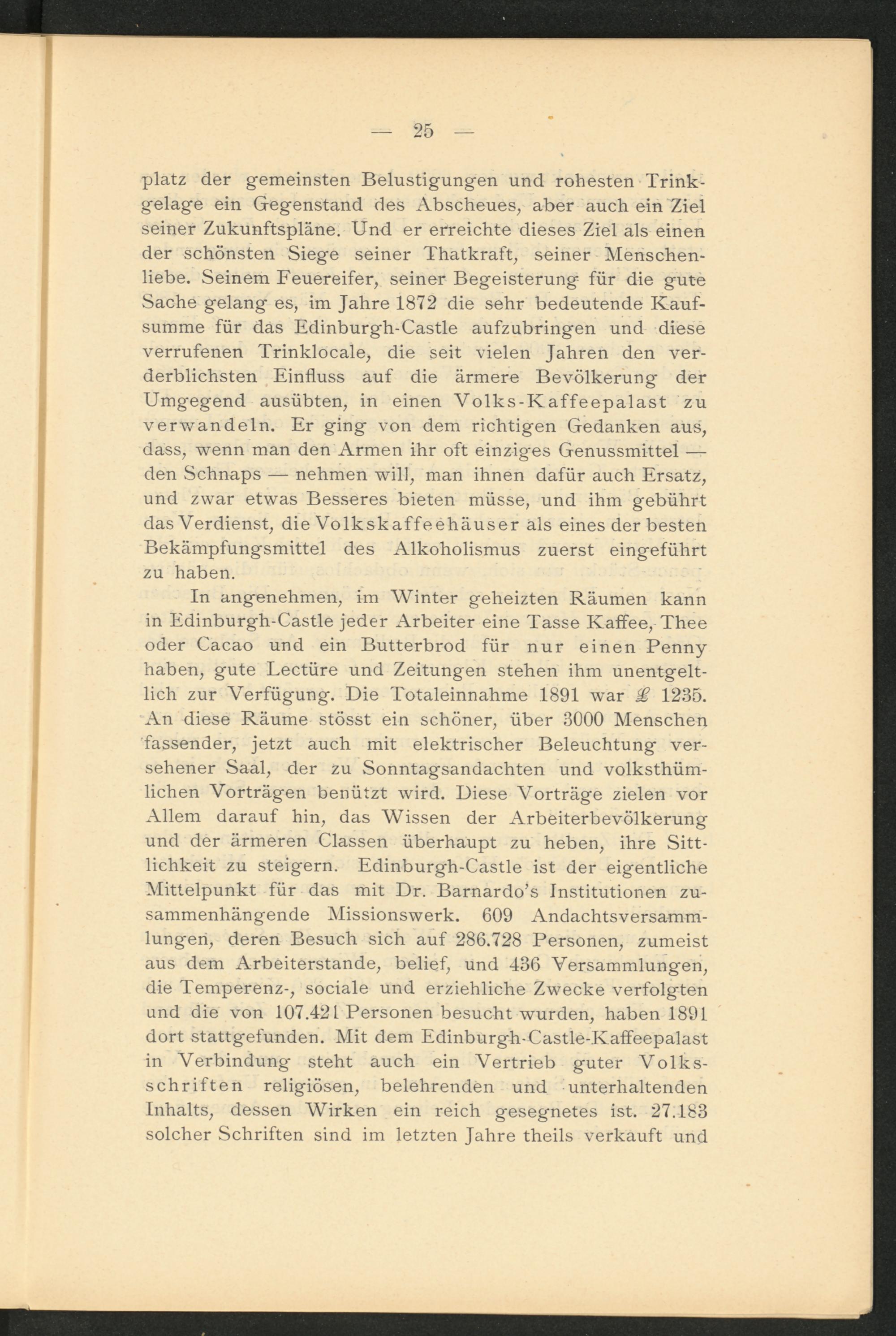 — 25 —

platz der gemeinsten Belustigungen und rohesten Trinkgelage ein Gegenstand des Abscheues, aber auch ein Ziel seiner Zukunftspläne. Und er erreichte dieses Ziel als einen der schönsten Siege seiner Thatkraft, seiner Menschenliebe. Seinem Feuereifer, seiner Begeisterung für die gute Sache gelang es, im Jahre 1872 die sehr bedeutende Kaufsumme für das Edinburgh-Castle aufzubringen und diese verrufenen Trinklocale, die seit vielen Jahren den verderblichsten Einfluss auf die ärmere Bevölkerung der Umgegend ausübten, in einen Volks-Kaffeepalast zu verwandeln. Er ging von dem richtigen Gedanken aus, dass, wenn man den Armen ihr oft einziges Genussmittel — den Schnaps — nehmen will, man ihnen dafür auch Ersatz, und zwar etwas Besseres bieten müsse, und ihm gebührt das Verdienst, die Volkskaffeehäuser als eines der besten Bekämpfungsmittel des Alkoholismus zuerst eingeführt zu haben.

In angenehmen, im Winter geheizten Räumen kann in Edinburgh-Castle jeder Arbeiter eine Tasse Kaffee, Thee oder Cacao und ein Butterbrod für nur einen Penny haben, gute Lectüre und Zeitungen stehen ihm unentgeltlich zur Verfügung. Die Totaleinnahme 1891 war £ 1235. An diese Räume stösst ein schöner, über 3000 Menschen fassender, jetzt auch mit elektrischer Beleuchtung versehener Saal, der zu Sonntagsandachten und volksthümlichen Vorträgen benützt wird. Diese Vorträge zielen vor Allem darauf hin, das Wissen der Arbeiterbevölkerung und der ärmeren Classen überhaupt zu heben, ihre Sittlichkeit zu steigern. Edinburgh-Castle ist der eigentliche Mittelpunkt für das mit Dr. Barnardo's Institutionen zusammenhängende Missionswerk. 609 Andachtsversammlungen, deren Besuch sich auf 286.728 Personen, zumeist aus dem Arbeiterstande, belief, und 436 Versammlungen, die Temperenz-, sociale und erziehliche Zwecke verfolgten und die von 107.421 Personen besucht wurden, haben 1891 dort stattgefunden. Mit dem Edinburgh-Castle-Kaffeepalast in Verbindung steht auch ein Vertrieb guter Volksschriften religiösen, belehrenden und unterhaltenden Inhalts, dessen Wirken ein reich gesegnetes ist. 27.183 solcher Schriften sind im letzten Jahre theils verkauft und